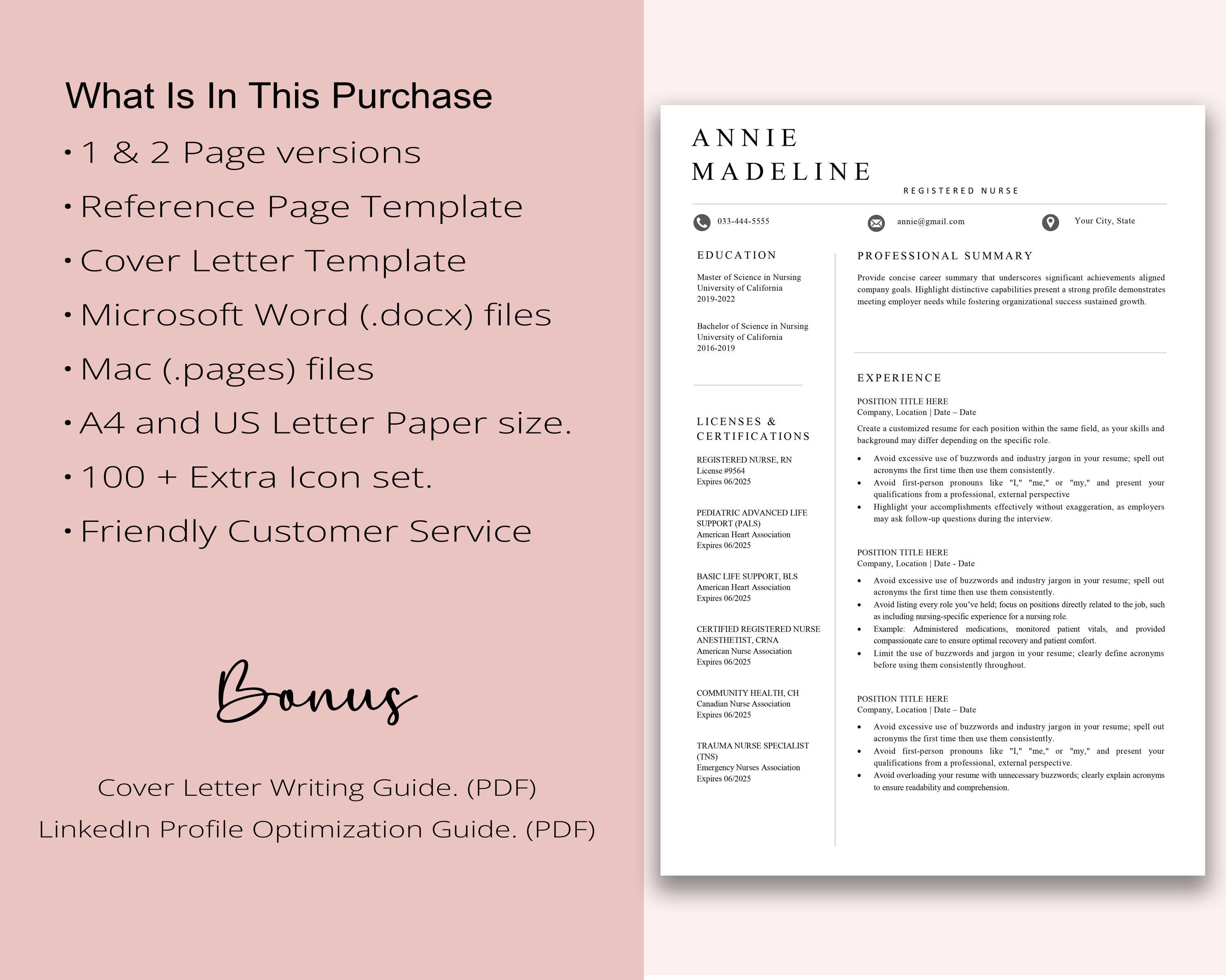 What Is In This Purchase

• 1 & 2 Page versions
• Reference Page Template
• Cover Letter Template
• Microsoft Word (.docx) files
• Mac (.pages) files
• A4 and US Letter Paper size.
• 100 + Extra Icon set.
• Friendly Customer Service

Bonus

Cover Letter Writing Guide. (PDF)
LinkedIn Profile Optimization Guide. (PDF)

ANNIE
MADELINE
REGISTERED NURSE

033-444-5555
annie@gmail.com
Your City, State

EDUCATION

Master of Science in Nursing
University of California
2019-2022

Bachelor of Science in Nursing
University of California
2016-2019

LICENSES & CERTIFICATIONS

REGISTERED NURSE, RN
License #9564
Expires 06/2025

PEDIATRIC ADVANCED LIFE SUPPORT (PALS)
American Heart Association
Expires 06/2025

BASIC LIFE SUPPORT, BLS
American Heart Association
Expires 06/2025

CERTIFIED REGISTERED NURSE ANESTHETIST, CRNA
American Nurse Association
Expires 06/2025

COMMUNITY HEALTH, CH
Canadian Nurse Association
Expires 06/2025

TRAUMA NURSE SPECIALIST (TNS)
Emergency Nurses Association
Expires 06/2025

PROFESSIONAL SUMMARY

Provide concise career summary that underscores significant achievements aligned company goals. Highlight distinctive capabilities present a strong profile demonstrates meeting employer needs while fostering organizational success sustained growth.

EXPERIENCE

POSITION TITLE HERE
Company, Location | Date – Date

Create a customized resume for each position within the same field, as your skills and background may differ depending on the specific role.

• Avoid excessive use of buzzwords and industry jargon in your resume; spell out acronyms the first time then use them consistently.
• Avoid first-person pronouns like "I," "me," or "my," and present your qualifications from a professional, external perspective
• Highlight your accomplishments effectively without exaggeration, as employers may ask follow-up questions during the interview.

POSITION TITLE HERE
Company, Location | Date - Date

• Avoid excessive use of buzzwords and industry jargon in your resume; spell out acronyms the first time then use them consistently.
• Avoid listing every role you've held; focus on positions directly related to the job, such as including nursing-specific experience for a nursing role.
• Example: Administered medications, monitored patient vitals, and provided compassionate care to ensure optimal recovery and patient comfort.
• Limit the use of buzzwords and jargon in your resume; clearly define acronyms before using them consistently throughout.

POSITION TITLE HERE
Company, Location | Date – Date

• Avoid excessive use of buzzwords and industry jargon in your resume; spell out acronyms the first time then use them consistently.
• Avoid first-person pronouns like "I," "me," or "my," and present your qualifications from a professional, external perspective.
• Avoid overloading your resume with unnecessary buzzwords; clearly explain acronyms to ensure readability and comprehension.